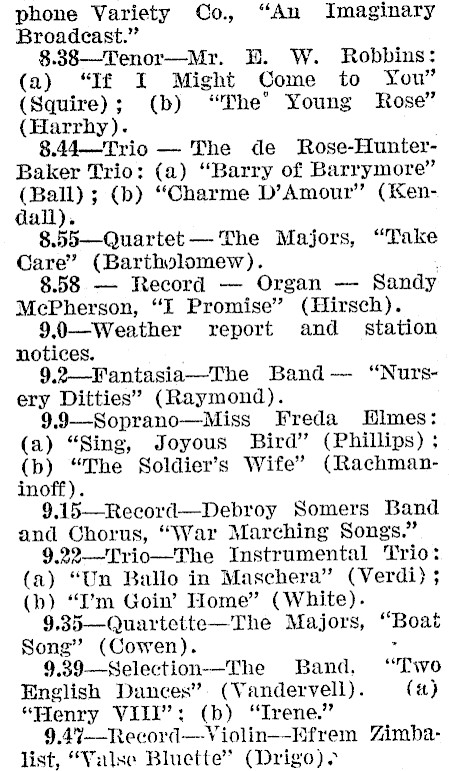 phone Variety Co., "An Imaginary Broadcast."

8.38—Tenor—Mr. E. W. Robbins: (a) "If I Might Come to You" (Squire); (b) "The Young Rose" (Harrhy).

8.44—Trio — The de Rose-Hunter-Baker Trio: (a) "Barry of Barrymore" (Ball); (b) "Charme D'Amour" (Kendall).

8.55—Quartet — The Majors, "Take Care" (Bartholomew).

8.58 — Record — Organ — Sandy McPherson, "I Promise" (Hirsch).

9.0—Weather report and station notices.

9.2—Fantasia—The Band — "Nursery Ditties" (Raymond).

9.9—Soprano—Miss Freda Elmes: (a) "Sing, Joyous Bird" (Phillips); (b) "The Soldier's Wife" (Rachmaninoff).

9.15—Record—Debroy Somers Band and Chorus, "War Marching Songs."

9.22—Trio—The Instrumental Trio: (a) "Un Ballo in Maschera" (Verdi); (b) "I'm Goin' Home" (White).

9.35—Quartette—The Majors, "Boat Song" (Cowen).

9.39—Selection—The Band, "Two English Dances" (Vandervell). (a) "Henry VIII"; (b) "Irene."

9.47—Record—Violin—Efrem Zimbalist, "Valse Bluette" (Drigo).